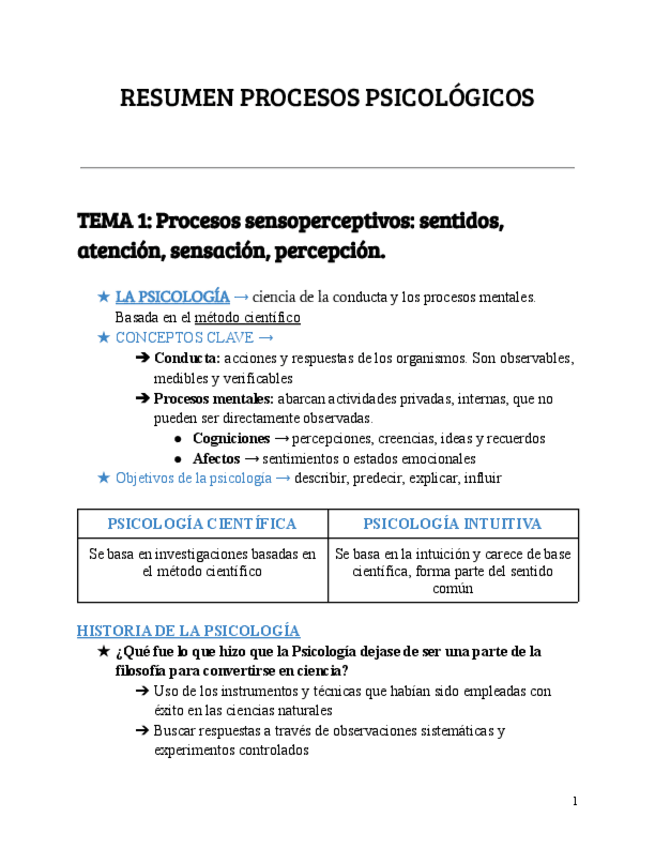 RESUMEN PROCESOS PSICOLÓGICOS

TEMA 1: Procesos sensoperceptivos: sentidos, atención, sensación, percepción.

★ LA PSICOLOGÍA → ciencia de la conducta y los procesos mentales. Basada en el método científico
★ CONCEPTOS CLAVE →
➔ Conducta: acciones y respuestas de los organismos. Son observables, medibles y verificables
➔ Procesos mentales: abarcan actividades privadas, internas, que no pueden ser directamente observadas.
● Cogniciones → percepciones, creencias, ideas y recuerdos
● Afectos → sentimientos o estados emocionales
★ Objetivos de la psicología → describir, predecir, explicar, influir

| PSICOLOGÍA CIENTÍFICA | PSICOLOGÍA INTUITIVA |
|---|---|
| Se basa en investigaciones basadas en el método científico | Se basa en la intuición y carece de base científica, forma parte del sentido común |

HISTORIA DE LA PSICOLOGÍA
★ ¿Qué fue lo que hizo que la Psicología dejase de ser una parte de la filosofía para convertirse en ciencia?
➔ Uso de los instrumentos y técnicas que habían sido empleadas con éxito en las ciencias naturales
➔ Buscar respuestas a través de observaciones sistemáticas y experimentos controlados

1